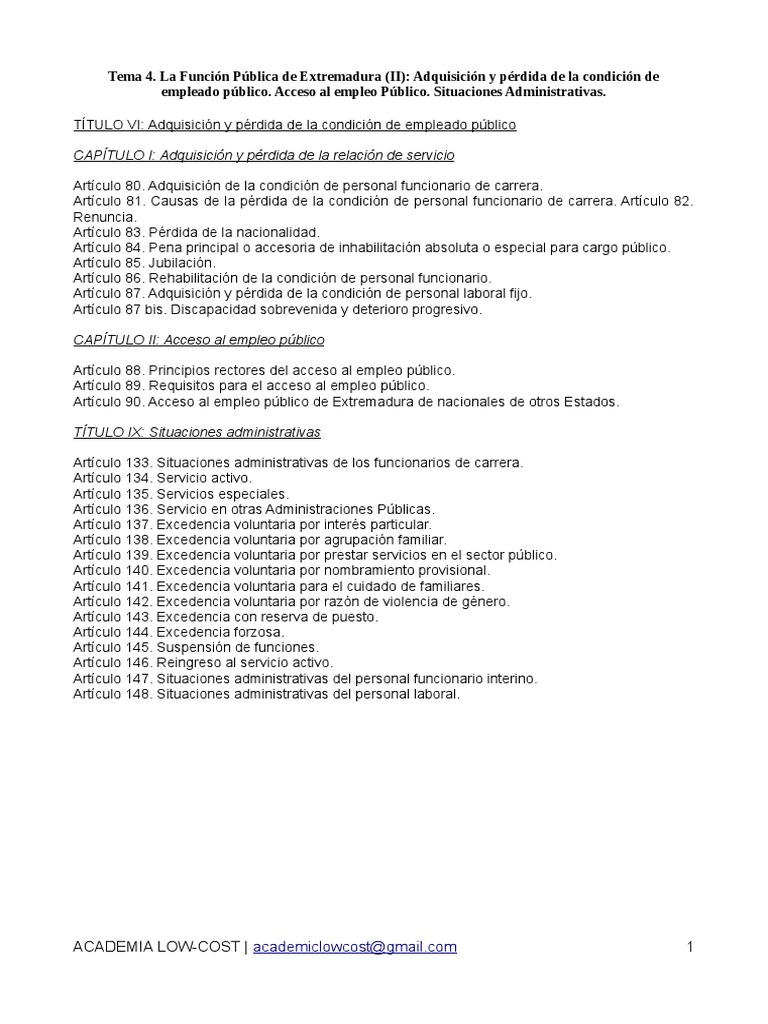 Tema 4. La Función Pública de Extremadura (II): Adquisición y pérdida de la condición de empleado público. Acceso al empleo Público. Situaciones Administrativas.

TÍTULO VI: Adquisición y pérdida de la condición de empleado público

CAPÍTULO I: Adquisición y pérdida de la relación de servicio

Artículo 80. Adquisición de la condición de personal funcionario de carrera.
Artículo 81. Causas de la pérdida de la condición de personal funcionario de carrera. Artículo 82. Renuncia.
Artículo 83. Pérdida de la nacionalidad.
Artículo 84. Pena principal o accesoria de inhabilitación absoluta o especial para cargo público.
Artículo 85. Jubilación.
Artículo 86. Rehabilitación de la condición de personal funcionario.
Artículo 87. Adquisición y pérdida de la condición de personal laboral fijo.
Artículo 87 bis. Discapacidad sobrevenida y deterioro progresivo.

CAPÍTULO II: Acceso al empleo público

Artículo 88. Principios rectores del acceso al empleo público.
Artículo 89. Requisitos para el acceso al empleo público.
Artículo 90. Acceso al empleo público de Extremadura de nacionales de otros Estados.

TÍTULO IX: Situaciones administrativas

Artículo 133. Situaciones administrativas de los funcionarios de carrera.
Artículo 134. Servicio activo.
Artículo 135. Servicios especiales.
Artículo 136. Servicio en otras Administraciones Públicas.
Artículo 137. Excedencia voluntaria por interés particular.
Artículo 138. Excedencia voluntaria por agrupación familiar.
Artículo 139. Excedencia voluntaria por prestar servicios en el sector público.
Artículo 140. Excedencia voluntaria por nombramiento provisional.
Artículo 141. Excedencia voluntaria para el cuidado de familiares.
Artículo 142. Excedencia voluntaria por razón de violencia de género.
Artículo 143. Excedencia con reserva de puesto.
Artículo 144. Excedencia forzosa.
Artículo 145. Suspensión de funciones.
Artículo 146. Reingreso al servicio activo.
Artículo 147. Situaciones administrativas del personal funcionario interino.
Artículo 148. Situaciones administrativas del personal laboral.

ACADEMIA LOW-COST | academiclowcost@gmail.com 1